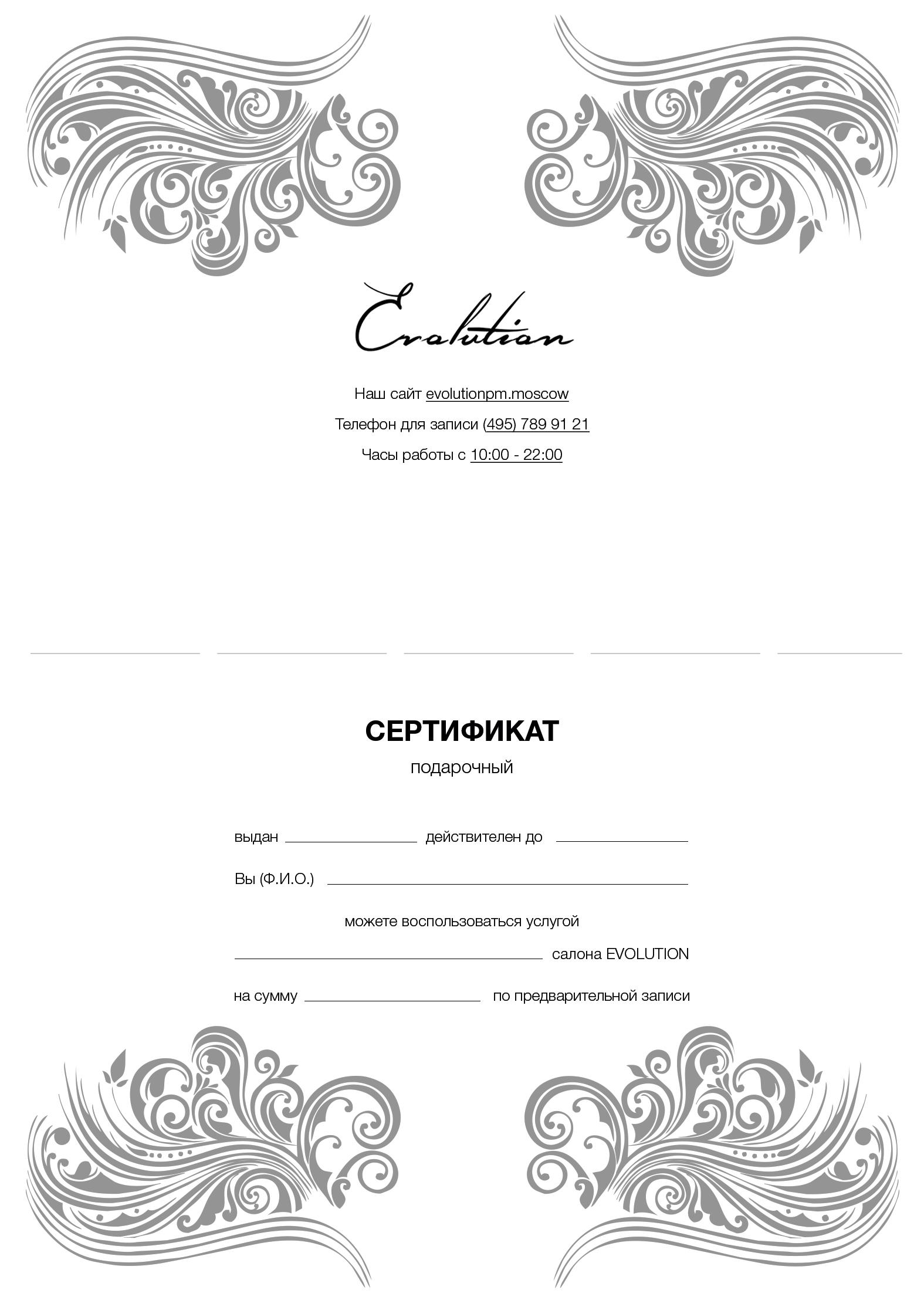 Evolution

Наш сайт evolutionpm.moscow

Телефон для записи (495) 789 91 21

Часы работы с 10:00 - 22:00

СЕРТИФИКАТ

подарочный

выдан ____ действителен до ____

Вы (Ф.И.О.) ____

можете воспользоваться услугой

____ салона EVOLUTION

на сумму ____ по предварительной записи